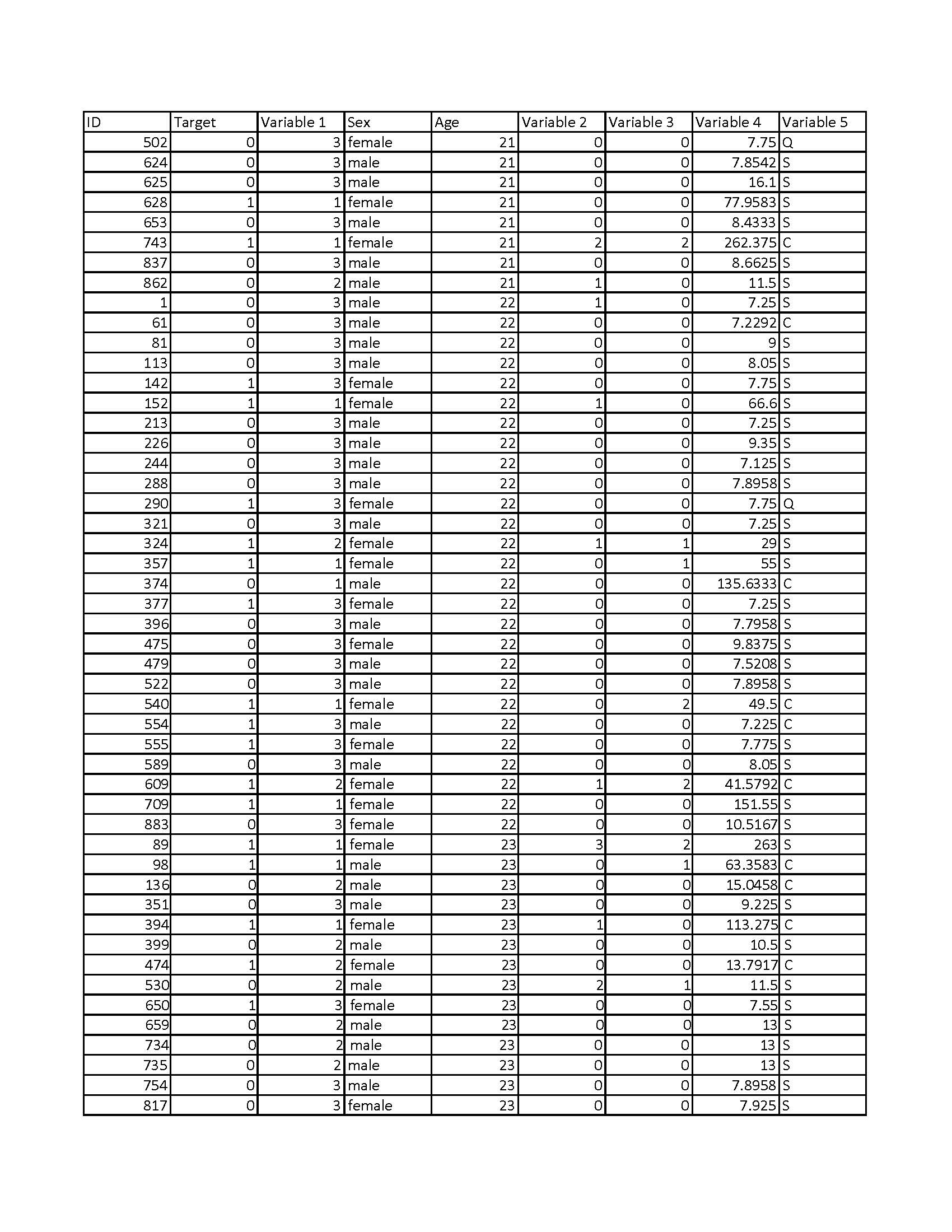 | ID | Target | Variable 1 | Sex | Age | Variable 2 | Variable 3 | Variable 4 | Variable 5 |
|---|---|---|---|---|---|---|---|---|
| 502 | 0 | 3 | female | 21 | 0 | 0 | 7.75 | Q |
| 624 | 0 | 3 | male | 21 | 0 | 0 | 7.8542 | S |
| 625 | 0 | 3 | male | 21 | 0 | 0 | 16.1 | S |
| 628 | 1 | 1 | female | 21 | 0 | 0 | 77.9583 | S |
| 653 | 0 | 3 | male | 21 | 0 | 0 | 8.4333 | S |
| 743 | 1 | 1 | female | 21 | 2 | 2 | 262.375 | C |
| 837 | 0 | 3 | male | 21 | 0 | 0 | 8.6625 | S |
| 862 | 0 | 2 | male | 21 | 1 | 0 | 11.5 | S |
| 1 | 0 | 3 | male | 22 | 1 | 0 | 7.25 | S |
| 61 | 0 | 3 | male | 22 | 0 | 0 | 7.2292 | C |
| 81 | 0 | 3 | male | 22 | 0 | 0 | 9 | S |
| 113 | 0 | 3 | male | 22 | 0 | 0 | 8.05 | S |
| 142 | 1 | 3 | female | 22 | 0 | 0 | 7.75 | S |
| 152 | 1 | 1 | female | 22 | 1 | 0 | 66.6 | S |
| 213 | 0 | 3 | male | 22 | 0 | 0 | 7.25 | S |
| 226 | 0 | 3 | male | 22 | 0 | 0 | 9.35 | S |
| 244 | 0 | 3 | male | 22 | 0 | 0 | 7.125 | S |
| 288 | 0 | 3 | male | 22 | 0 | 0 | 7.8958 | S |
| 290 | 1 | 3 | female | 22 | 0 | 0 | 7.75 | Q |
| 321 | 0 | 3 | male | 22 | 0 | 0 | 7.25 | S |
| 324 | 1 | 2 | female | 22 | 1 | 1 | 29 | S |
| 357 | 1 | 1 | female | 22 | 0 | 1 | 55 | S |
| 374 | 0 | 1 | male | 22 | 0 | 0 | 135.6333 | C |
| 377 | 1 | 3 | female | 22 | 0 | 0 | 7.25 | S |
| 396 | 0 | 3 | male | 22 | 0 | 0 | 7.7958 | S |
| 475 | 0 | 3 | female | 22 | 0 | 0 | 9.8375 | S |
| 479 | 0 | 3 | male | 22 | 0 | 0 | 7.5208 | S |
| 522 | 0 | 3 | male | 22 | 0 | 0 | 7.8958 | S |
| 540 | 1 | 1 | female | 22 | 0 | 2 | 49.5 | C |
| 554 | 1 | 3 | male | 22 | 0 | 0 | 7.225 | C |
| 555 | 1 | 3 | female | 22 | 0 | 0 | 7.775 | S |
| 589 | 0 | 3 | male | 22 | 0 | 0 | 8.05 | S |
| 609 | 1 | 2 | female | 22 | 1 | 2 | 41.5792 | C |
| 709 | 1 | 1 | female | 22 | 0 | 0 | 151.55 | S |
| 883 | 0 | 3 | female | 22 | 0 | 0 | 10.5167 | S |
| 89 | 1 | 1 | female | 23 | 3 | 2 | 263 | S |
| 98 | 1 | 1 | male | 23 | 0 | 1 | 63.3583 | C |
| 136 | 0 | 2 | male | 23 | 0 | 0 | 15.0458 | C |
| 351 | 0 | 3 | male | 23 | 0 | 0 | 9.225 | S |
| 394 | 1 | 1 | female | 23 | 1 | 0 | 113.275 | C |
| 399 | 0 | 2 | male | 23 | 0 | 0 | 10.5 | S |
| 474 | 1 | 2 | female | 23 | 0 | 0 | 13.7917 | C |
| 530 | 0 | 2 | male | 23 | 2 | 1 | 11.5 | S |
| 650 | 1 | 3 | female | 23 | 0 | 0 | 7.55 | S |
| 659 | 0 | 2 | male | 23 | 0 | 0 | 13 | S |
| 734 | 0 | 2 | male | 23 | 0 | 0 | 13 | S |
| 735 | 0 | 2 | male | 23 | 0 | 0 | 13 | S |
| 754 | 0 | 3 | male | 23 | 0 | 0 | 7.8958 | S |
| 817 | 0 | 3 | female | 23 | 0 | 0 | 7.925 | S |